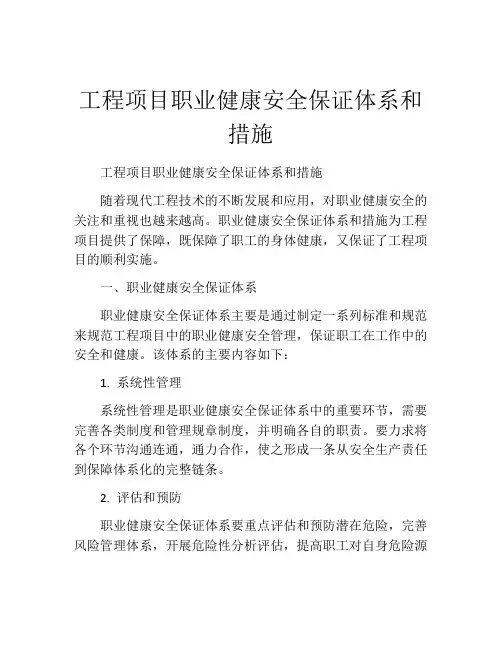 工程项目职业健康安全保证体系和措施

工程项目职业健康安全保证体系和措施

随着现代工程技术的不断发展和应用，对职业健康安全的关注和重视也越来越高。职业健康安全保证体系和措施为工程项目提供了保障，既保障了职工的身体健康，又保证了工程项目的顺利实施。

一、职业健康安全保证体系

职业健康安全保证体系主要是通过制定一系列标准和规范来规范工程项目中的职业健康安全管理，保证职工在工作中的安全和健康。该体系的主要内容如下：

1. 系统性管理

系统性管理是职业健康安全保证体系中的重要环节，需要完善各类制度和管理规章制度，并明确各自的职责。要力求将各个环节沟通连通，通力合作，使之形成一条从安全生产责任到保障体系化的完整链条。

2. 评估和预防

职业健康安全保证体系要重点评估和预防潜在危险，完善风险管理体系，开展危险性分析评估，提高职工对自身危险源